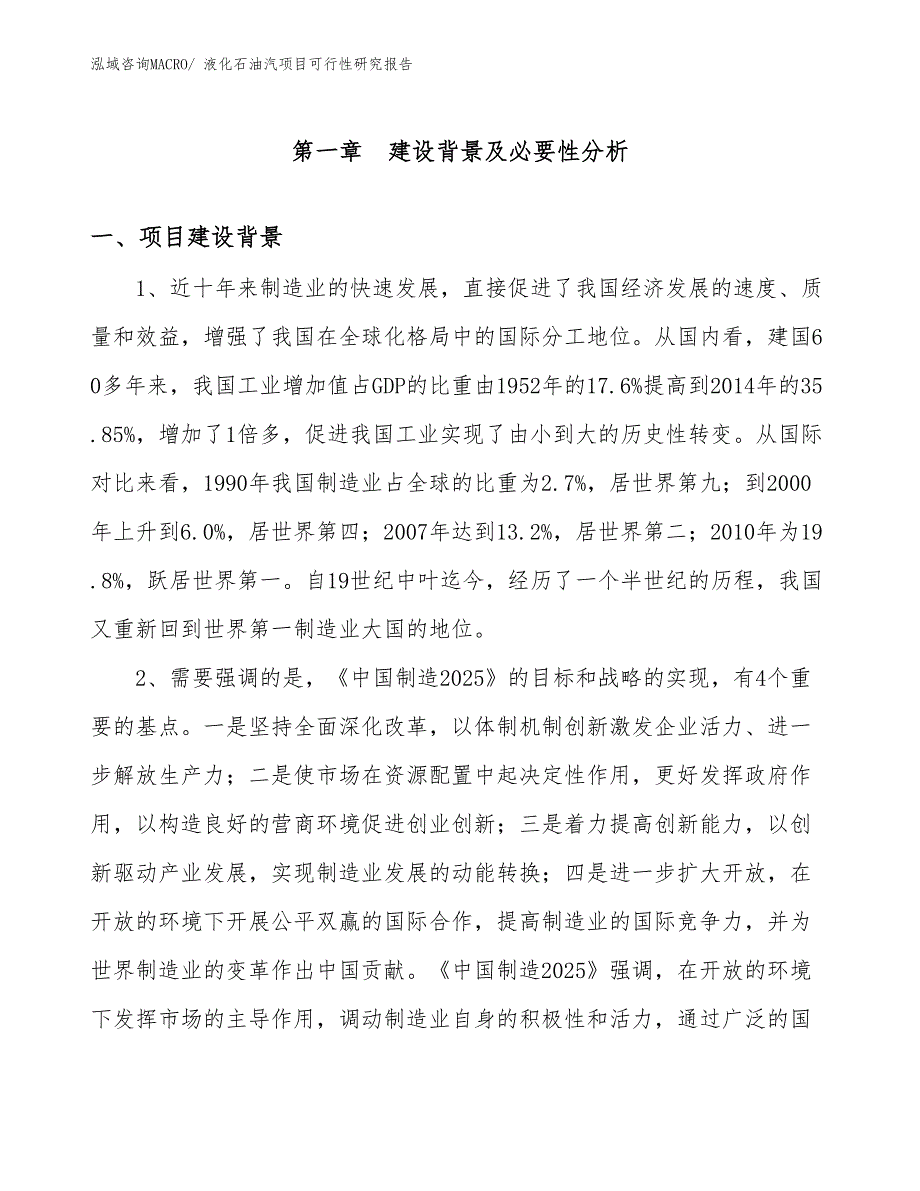 泓域咨询MACRO/ 液化石油汽项目可行性研究报告

第一章　建设背景及必要性分析

一、项目建设背景

1、近十年来制造业的快速发展，直接促进了我国经济发展的速度、质量和效益，增强了我国在全球化格局中的国际分工地位。从国内看，建国60多年来，我国工业增加值占GDP的比重由1952年的17.6%提高到2014年的35.85%，增加了1倍多，促进我国工业实现了由小到大的历史性转变。从国际对比来看，1990年我国制造业占全球的比重为2.7%，居世界第九；到2000年上升到6.0%，居世界第四；2007年达到13.2%，居世界第二；2010年为19.8%，跃居世界第一。自19世纪中叶迄今，经历了一个半世纪的历程，我国又重新回到世界第一制造业大国的地位。

2、需要强调的是，《中国制造2025》的目标和战略的实现，有4个重要的基点。一是坚持全面深化改革，以体制机制创新激发企业活力、进一步解放生产力；二是使市场在资源配置中起决定性作用，更好发挥政府作用，以构造良好的营商环境促进创业创新；三是着力提高创新能力，以创新驱动产业发展，实现制造业发展的动能转换；四是进一步扩大开放，在开放的环境下开展公平双赢的国际合作，提高制造业的国际竞争力，并为世界制造业的变革作出中国贡献。《中国制造2025》强调，在开放的环境下发挥市场的主导作用，调动制造业自身的积极性和活力，通过广泛的国